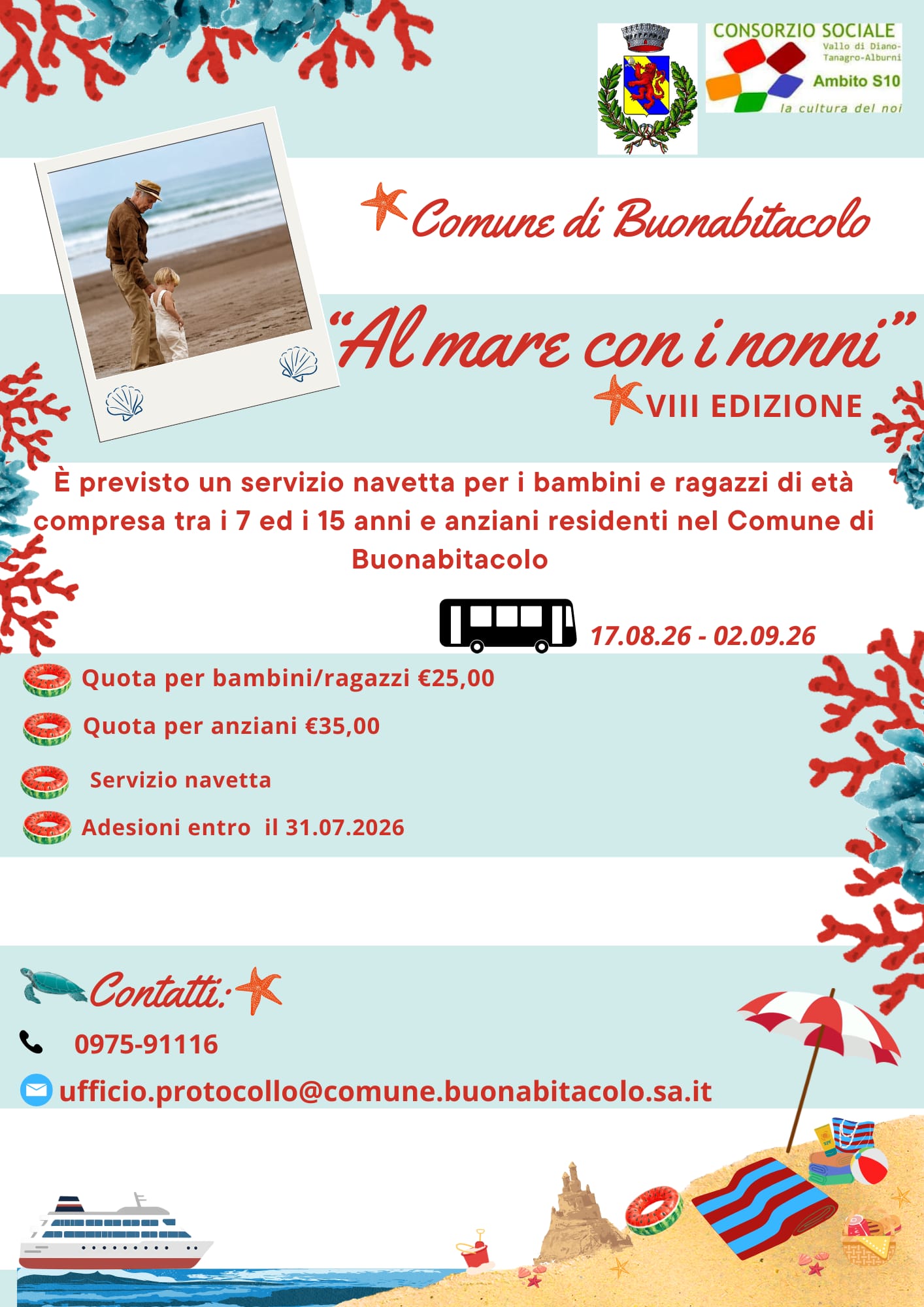 CONSORZIO SOCIALE
Vallo di Diano-Tanagro-Alburni
Ambito S10
la cultura del noi

Comune di Buonabitacolo

"Al mare con i nonni"

VIII EDIZIONE

È previsto un servizio navetta per i bambini e ragazzi di età compresa tra i 7 ed i 15 anni e anziani residenti nel Comune di Buonabitacolo

17.08.26 - 02.09.26

Quota per bambini/ragazzi €25,00

Quota per anziani €35,00

Servizio navetta

Adesioni entro il 31.07.2026

Contatti:

0975-91116

ufficio.protocollo@comune.buonabitacolo.sa.it